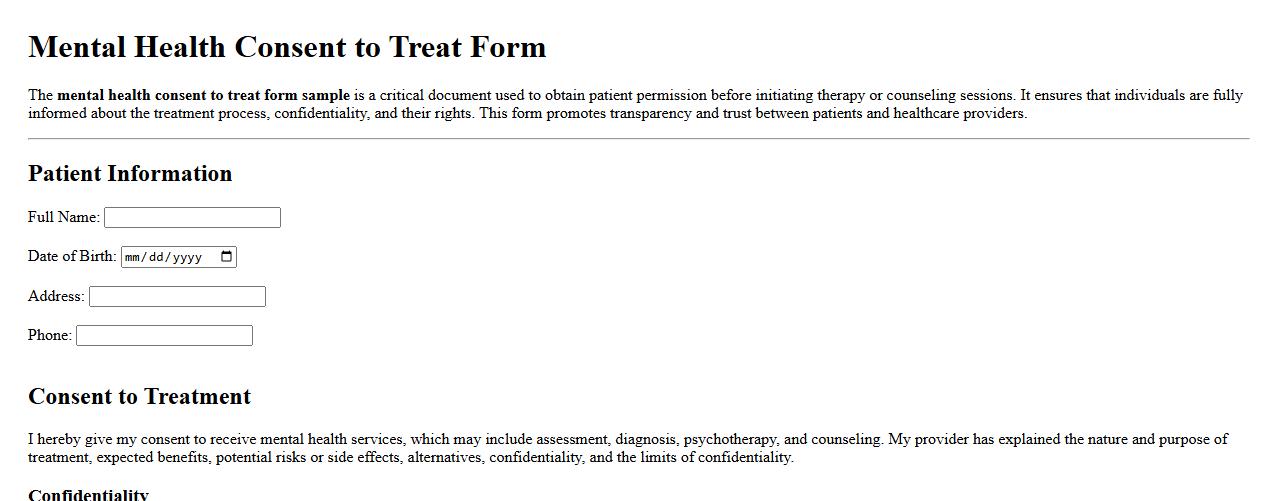 Mental Health Consent to Treat Form

The mental health consent to treat form sample is a critical document used to obtain patient permission before initiating therapy or counseling sessions. It ensures that individuals are fully informed about the treatment process, confidentiality, and their rights. This form promotes transparency and trust between patients and healthcare providers.

Patient Information

Full Name:

Date of Birth: mm/dd/yyyy

Address:

Phone:

Consent to Treatment

I hereby give my consent to receive mental health services, which may include assessment, diagnosis, psychotherapy, and counseling. My provider has explained the nature and purpose of treatment, expected benefits, potential risks or side effects, alternatives, confidentiality, and the limits of confidentiality.

Confidentiality